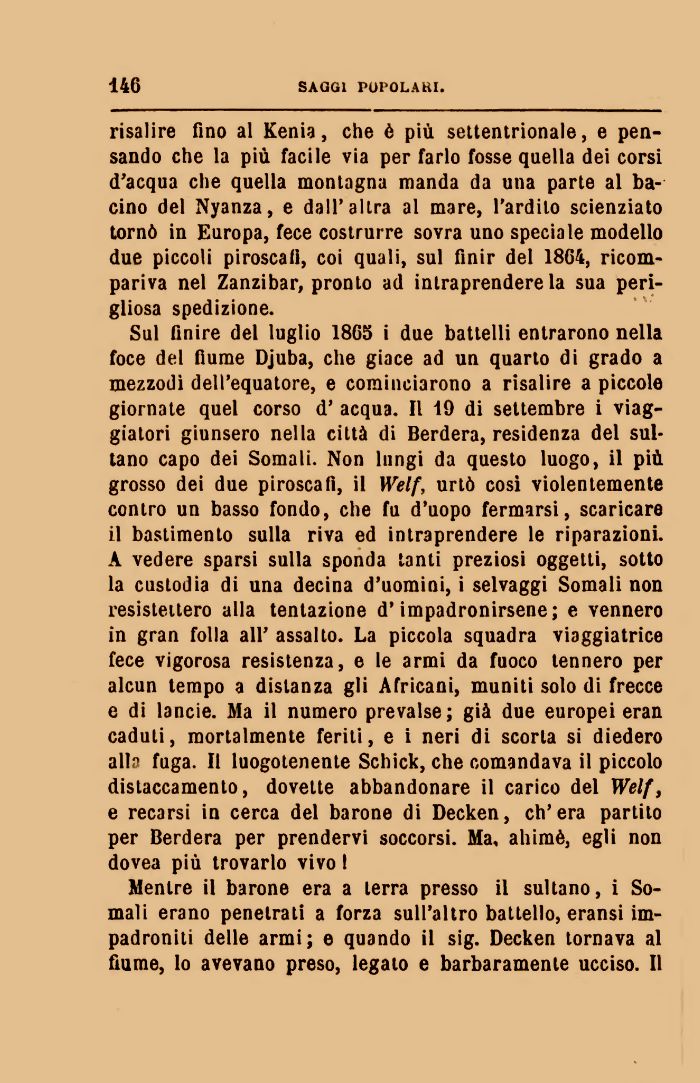 146 SAGGI POPOLARI.

risalire fino al Kenia, che è più settentrionale, e pensando che la più facile via per farlo fosse quella dei corsi d'acqua che quella montagna manda da una parte al bacino del Nyanza, e dall'altra al mare, l'ardito scienziato tornò in Europa, fece costrurre sovra uno speciale modello due piccoli piroscafi, coi quali, sul finir del 1864, ricompariva nel Zanzibar, pronto ad intraprendere la sua perigliosa spedizione.

Sul finire del luglio 1865 i due battelli entrarono nella foce del fiume Djuba, che giace ad un quarto di grado a mezzodì dell'equatore, e cominciarono a risalire a piccole giornate quel corso d'acqua. Il 19 di settembre i viaggiatori giunsero nella città di Berdera, residenza del sultano capo dei Somali. Non lungi da questo luogo, il più grosso dei due piroscafi, il Welf, urtò così violentemente contro un basso fondo, che fu d'uopo fermarsi, scaricare il bastimento sulla riva ed intraprendere le riparazioni. A vedere sparsi sulla sponda tanti preziosi oggetti, sotto la custodia di una decina d'uomini, i selvaggi Somali non resistettero alla tentazione d'impadronirsene; e vennero in gran folla all'assalto. La piccola squadra viaggiatrice fece vigorosa resistenza, e le armi da fuoco tennero per alcun tempo a distanza gli Africani, muniti solo di frecce e di lancie. Ma il numero prevalse; già due europei eran caduti, mortalmente feriti, e i neri di scorta si diedero alla fuga. Il luogotenente Schick, che comandava il piccolo distaccamento, dovette abbandonare il carico del Welf, e recarsi in cerca del barone di Decken, ch'era partito per Berdera per prendervi soccorsi. Ma, ahimè, egli non dovea più trovarlo vivo!

Mentre il barone era a terra presso il sultano, i Somali erano penetrati a forza sull'altro battello, eransi impadroniti delle armi; e quando il sig. Decken tornava al fiume, lo avevano preso, legato e barbaramente ucciso. Il